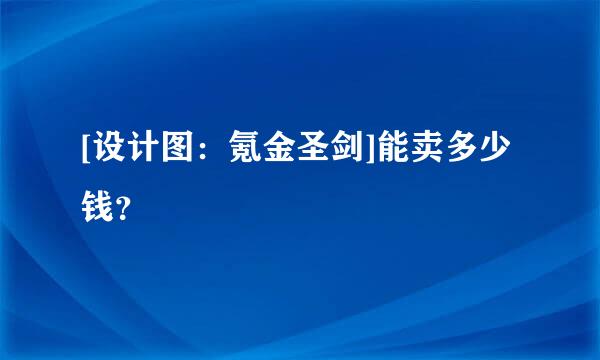 [设计图：氪金圣剑]能卖多少钱?